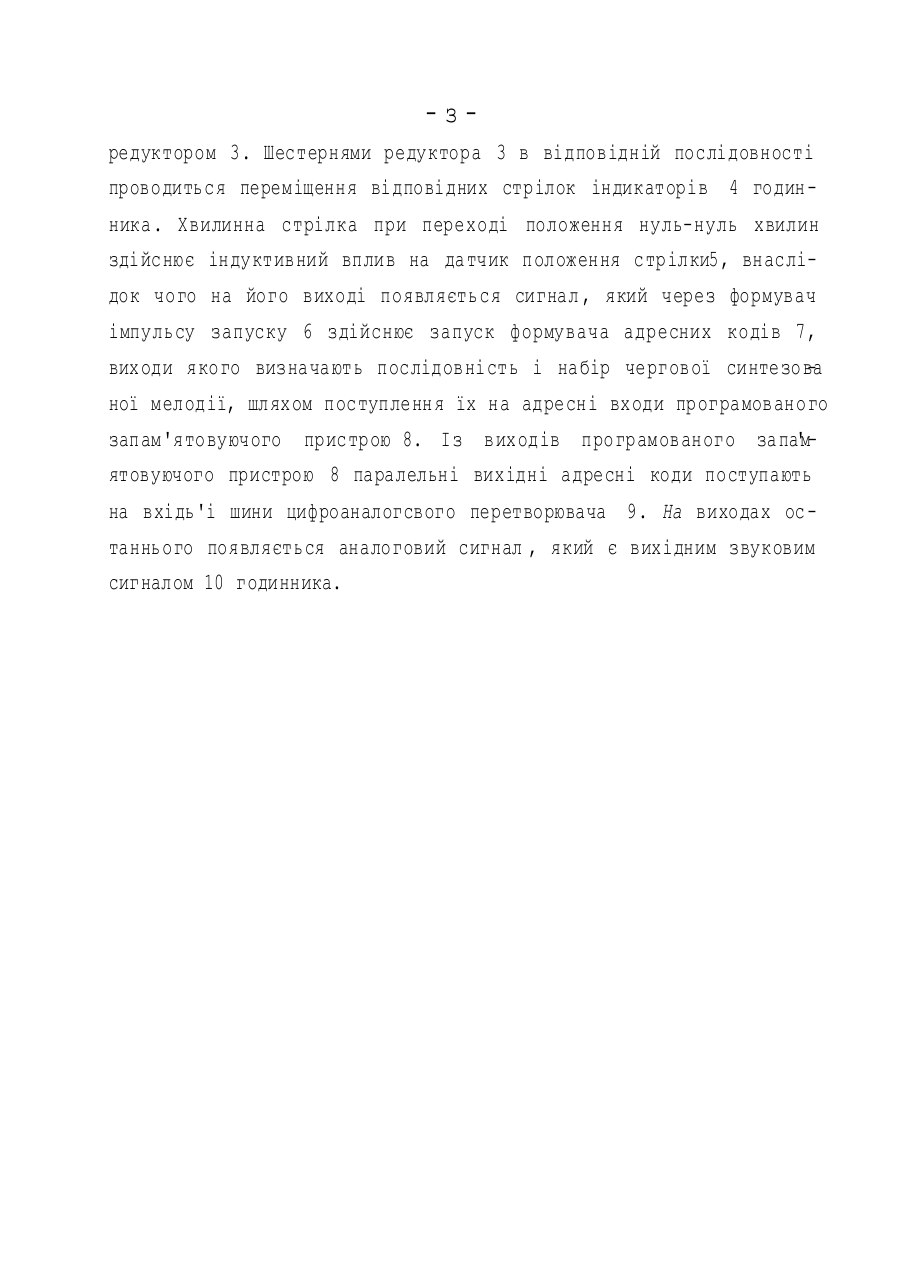 - 3 -

редуктором 3. Шестернями редуктора 3 в відповідній послідовності проводиться переміщення відповідних стрілок індикаторів 4 годинника. Хвилинна стрілка при переході положення нуль-нуль хвилин здійснює індуктивний вплив на датчик положення стрілки5, внаслідок чого на його виході появляється сигнал, який через формувач імпульсу запуску 6 здійснює запуск формувача адресних кодів 7, виходи якого визначають послідовність і набір чергової синтезованої мелодії, шляхом поступлення їх на адресні входи програмованого запам'ятовуючого пристрою 8. Із виходів програмованого запам'ятовуючого пристрою 8 паралельні вихідні адресні коди поступають на вхідь'і шини цифроаналогсвого перетворювача 9. На виходах останнього появляється аналоговий сигнал, який є вихідним звуковим сигналом 10 годинника.